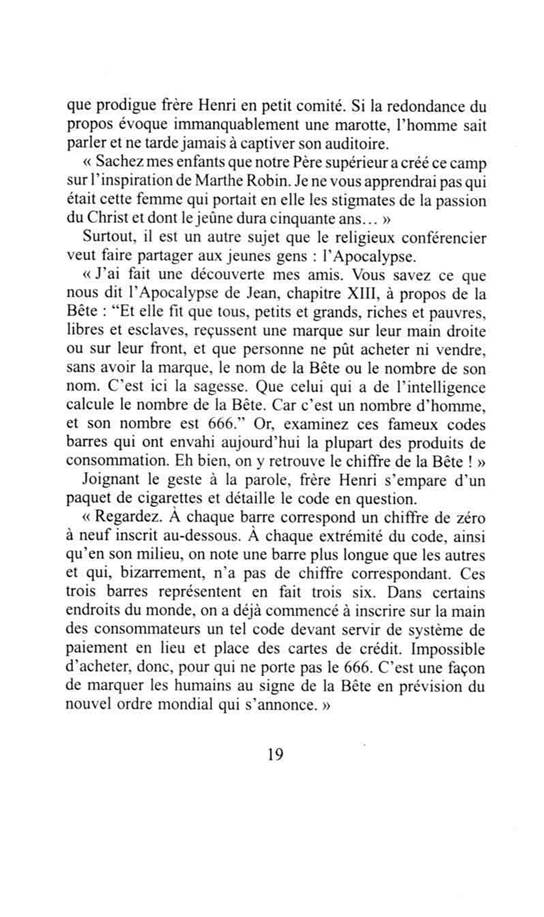 que prodigue frère Henri en petit comité. Si la redondance du propos évoque immanquablement une marotte, l'homme sait parler et ne tarde jamais à captiver son auditoire.

« Sachez mes enfants que notre Père supérieur a créé ce camp sur l'inspiration de Marthe Robin. Je ne vous apprendrai pas qui était cette femme qui portait en elle les stigmates de la passion du Christ et dont le jeûne dura cinquante ans… »

Surtout, il est un autre sujet que le religieux conférencier veut faire partager aux jeunes gens : l'Apocalypse.

« J'ai fait une découverte mes amis. Vous savez ce que nous dit l'Apocalypse de Jean, chapitre XIII, à propos de la Bête : "Et elle fit que tous, petits et grands, riches et pauvres, libres et esclaves, reçussent une marque sur leur main droite ou sur leur front, et que personne ne pût acheter ni vendre, sans avoir la marque, le nom de la Bête ou le nombre de son nom. C'est ici la sagesse. Que celui qui a de l'intelligence calcule le nombre de la Bête. Car c'est un nombre d'homme, et son nombre est 666." Or, examinez ces fameux codes barres qui ont envahi aujourd'hui la plupart des produits de consommation. Eh bien, on y retrouve le chiffre de la Bête ! »

Joignant le geste à la parole, frère Henri s'empare d'un paquet de cigarettes et détaille le code en question.

« Regardez. À chaque barre correspond un chiffre de zéro à neuf inscrit au-dessous. À chaque extrémité du code, ainsi qu'en son milieu, on note une barre plus longue que les autres et qui, bizarrement, n'a pas de chiffre correspondant. Ces trois barres représentent en fait trois six. Dans certains endroits du monde, on a déjà commencé à inscrire sur la main des consommateurs un tel code devant servir de système de paiement en lieu et place des cartes de crédit. Impossible d'acheter, donc, pour qui ne porte pas le 666. C'est une façon de marquer les humains au signe de la Bête en prévision du nouvel ordre mondial qui s'annonce. »

19